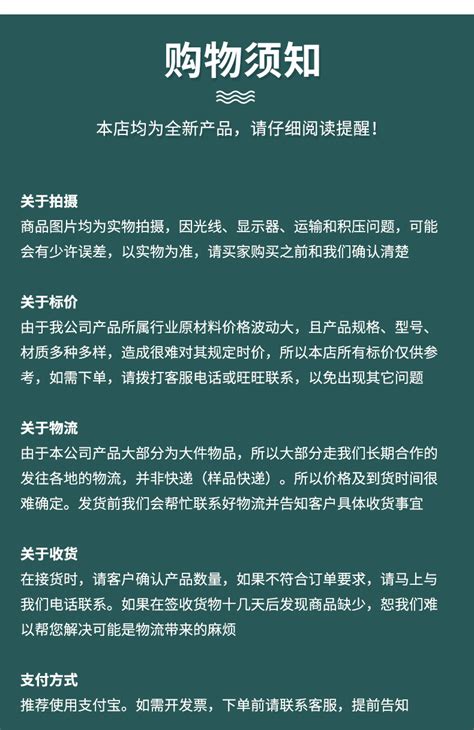 购物须知

本店均为全新产品，请仔细阅读提醒！

关于拍摄
商品图片均为实物拍摄，因光线、显示器、运输和积压问题，可能会有少许误差，以实物为准，请买家购买之前和我们确认清楚

关于标价
由于我公司产品所属行业原材料价格波动大，且产品规格、型号、材质多种多样，造成很难对其规定时价，所以本店所有标价仅供参考，如需下单，请拨打客服电话或旺旺联系，以免出现其它问题

关于物流
由于本公司产品大部分为大件物品，所以大部分走我们长期合作的发往各地的物流，并非快递（样品快递）。所以价格及到货时间很难确定。发货前我们会帮忙联系好物流并告知客户具体收货事宜

关于收货
在接货时，请客户确认产品数量，如果不符合订单要求，请马上与我们电话联系。如果在签收货物十几天后发现商品缺少，恕我们难以帮您解决可能是物流带来的麻烦

支付方式
推荐使用支付宝。如需开发票，下单前请联系客服，提前告知